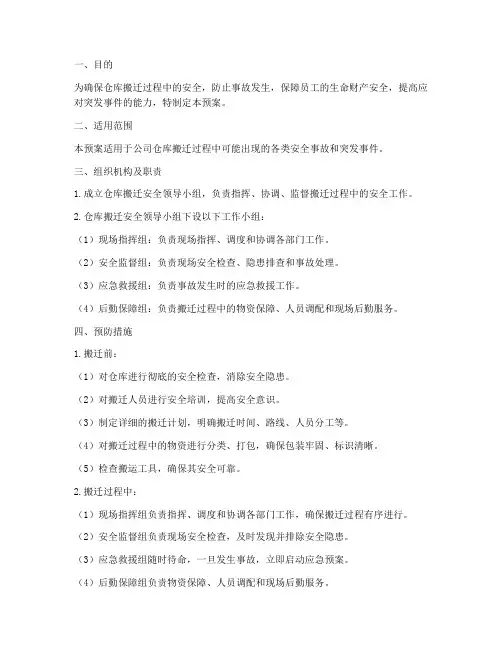 一、目的

为确保仓库搬迁过程中的安全，防止事故发生，保障员工的生命财产安全，提高应对突发事件的能力，特制定本预案。

二、适用范围

本预案适用于公司仓库搬迁过程中可能出现的各类安全事故和突发事件。

三、组织机构及职责

1. 成立仓库搬迁安全领导小组，负责指挥、协调、监督搬迁过程中的安全工作。

2. 仓库搬迁安全领导小组下设以下工作小组：

（1）现场指挥组：负责现场指挥、调度和协调各部门工作。

（2）安全监督组：负责现场安全检查、隐患排查和事故处理。

（3）应急救援组：负责事故发生时的应急救援工作。

（4）后勤保障组：负责搬迁过程中的物资保障、人员调配和现场后勤服务。

四、预防措施

1. 搬迁前：

（1）对仓库进行彻底的安全检查，消除安全隐患。

（2）对搬迁人员进行安全培训，提高安全意识。

（3）制定详细的搬迁计划，明确搬迁时间、路线、人员分工等。

（4）对搬迁过程中的物资进行分类、打包，确保包装牢固、标识清晰。

（5）检查搬运工具，确保其安全可靠。

2. 搬迁过程中：

（1）现场指挥组负责指挥、调度和协调各部门工作，确保搬迁过程有序进行。

（2）安全监督组负责现场安全检查，及时发现并排除安全隐患。

（3）应急救援组随时待命，一旦发生事故，立即启动应急预案。

（4）后勤保障组负责物资保障、人员调配和现场后勤服务。